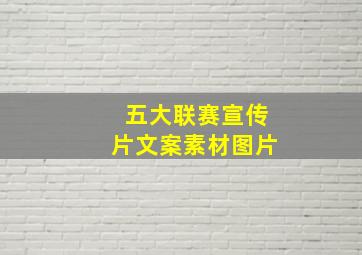 五大联赛宣传片文案素材图片